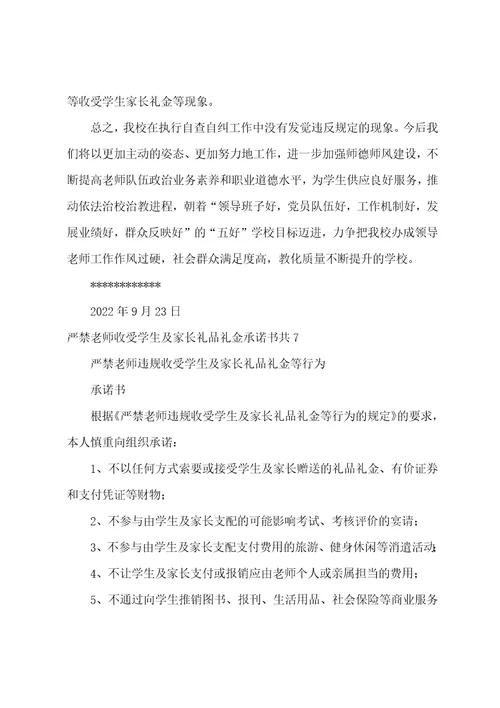 等收受学生家长礼金等现象。

总之，我校在执行自查自纠工作中没有发觉违反规定的现象。今后我们将以更加主动的姿态、更加努力地工作，进一步加强师德师风建设，不断提高老师队伍政治业务素养和职业道德水平，为学生供应良好服务，推动依法治校治教进程，朝着“领导班子好，党员队伍好，工作机制好，发展业绩好，群众反映好”的“五好”学校目标迈进，力争把我校办成领导老师工作作风过硬，社会群众满足度高，教化质量不断提升的学校。

************

2022 年 9 月 23 日

严禁老师收受学生及家长礼品礼金承诺书共 7

严禁老师违规收受学生及家长礼品礼金等行为

承诺书

根据《严禁老师违规收受学生及家长礼品礼金等行为的规定》的要求，本人慎重向组织承诺：

1、不以任何方式索要或接受学生及家长赠送的礼品礼金、有价证券和支付凭证等财物；

2、不参与由学生及家长支配的可能影响考试、考核评价的宴请；

3、不参与由学生及家长支配支付费用的旅游、健身休闲等消遣活动；

4、不让学生及家长支付或报销应由老师个人或亲属担当的费用；

5、不通过向学生推销图书、报刊、生活用品、社会保险等商业服务